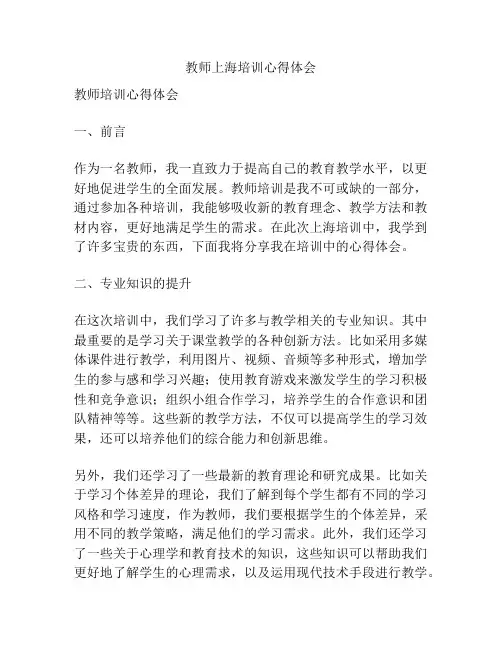 教师上海培训心得体会

教师培训心得体会

一、前言

作为一名教师，我一直致力于提高自己的教育教学水平，以更好地促进学生的全面发展。教师培训是我不可或缺的一部分，通过参加各种培训，我能够吸收新的教育理念、教学方法和教材内容，更好地满足学生的需求。在此次上海培训中，我学到了许多宝贵的东西，下面我将分享我在培训中的心得体会。

二、专业知识的提升

在这次培训中，我们学习了许多与教学相关的专业知识。其中最重要的是学习关于课堂教学的各种创新方法。比如采用多媒体课件进行教学，利用图片、视频、音频等多种形式，增加学生的参与感和学习兴趣；使用教育游戏来激发学生的学习积极性和竞争意识；组织小组合作学习，培养学生的合作意识和团队精神等等。这些新的教学方法，不仅可以提高学生的学习效果，还可以培养他们的综合能力和创新思维。

另外，我们还学习了一些最新的教育理论和研究成果。比如关于学习个体差异的理论，我们了解到每个学生都有不同的学习风格和学习速度，作为教师，我们要根据学生的个体差异，采用不同的教学策略，满足他们的学习需求。此外，我们还学习了一些关于心理学和教育技术的知识，这些知识可以帮助我们更好地了解学生的心理需求，以及运用现代技术手段进行教学。